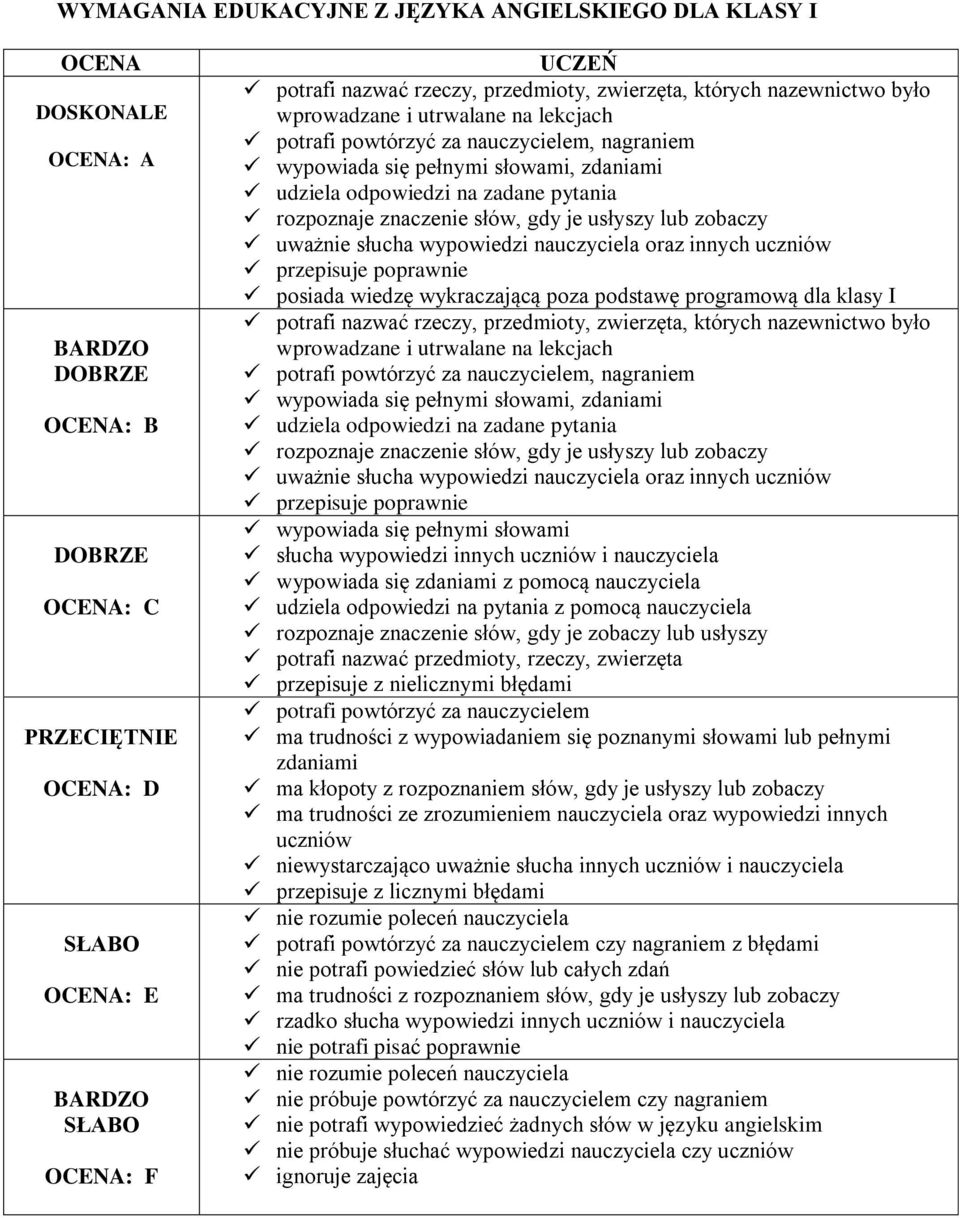 WYMAGANIA EDUKACYJNE Z JĘZYKA ANGIELSKIEGO DLA KLASY I

| OCENA | UCZEŃ |
|---|---|
| DOSKONALE OCENA: A | ✓ potrafi nazwać rzeczy, przedmioty, zwierzęta, których nazewnictwo było wprowadzane i utrwalane na lekcjach ✓ potrafi powtórzyć za nauczycielem, nagraniem ✓ wypowiada się pełnymi słowami, zdaniami ✓ udziela odpowiedzi na zadane pytania ✓ rozpoznaje znaczenie słów, gdy je usłyszy lub zobaczy ✓ uważnie słucha wypowiedzi nauczyciela oraz innych uczniów ✓ przepisuje poprawnie ✓ posiada wiedzę wykraczającą poza podstawę programową dla klasy I |
| BARDZO DOBRZE OCENA: B | ✓ potrafi nazwać rzeczy, przedmioty, zwierzęta, których nazewnictwo było wprowadzane i utrwalane na lekcjach ✓ potrafi powtórzyć za nauczycielem, nagraniem ✓ wypowiada się pełnymi słowami, zdaniami ✓ udziela odpowiedzi na zadane pytania ✓ rozpoznaje znaczenie słów, gdy je usłyszy lub zobaczy ✓ uważnie słucha wypowiedzi nauczyciela oraz innych uczniów ✓ przepisuje poprawnie |
| DOBRZE OCENA: C | ✓ wypowiada się pełnymi słowami ✓ słucha wypowiedzi innych uczniów i nauczyciela ✓ wypowiada się zdaniami z pomocą nauczyciela ✓ udziela odpowiedzi na pytania z pomocą nauczyciela ✓ rozpoznaje znaczenie słów, gdy je zobaczy lub usłyszy ✓ potrafi nazwać przedmioty, rzeczy, zwierzęta ✓ przepisuje z nielicznymi błędami |
| PRZECIĘTNIE OCENA: D | ✓ potrafi powtórzyć za nauczycielem ✓ ma trudności z wypowiadaniem się poznanymi słowami lub pełnymi zdaniami ✓ ma kłopoty z rozpoznaniem słów, gdy je usłyszy lub zobaczy ✓ ma trudności ze zrozumieniem nauczyciela oraz wypowiedzi innych uczniów ✓ niewystarczająco uważnie słucha innych uczniów i nauczyciela ✓ przepisuje z licznymi błędami |
| SŁABO OCENA: E | ✓ nie rozumie poleceń nauczyciela ✓ potrafi powtórzyć za nauczycielem czy nagraniem z błędami ✓ nie potrafi powiedzieć słów lub całych zdań ✓ ma trudności z rozpoznaniem słów, gdy je usłyszy lub zobaczy ✓ rzadko słucha wypowiedzi innych uczniów i nauczyciela ✓ nie potrafi pisać poprawnie |
| BARDZO SŁABO OCENA: F | ✓ nie rozumie poleceń nauczyciela ✓ nie próbuje powtórzyć za nauczycielem czy nagraniem ✓ nie potrafi wypowiedzieć żadnych słów w języku angielskim ✓ nie próbuje słuchać wypowiedzi nauczyciela czy uczniów ✓ ignoruje zajęcia |